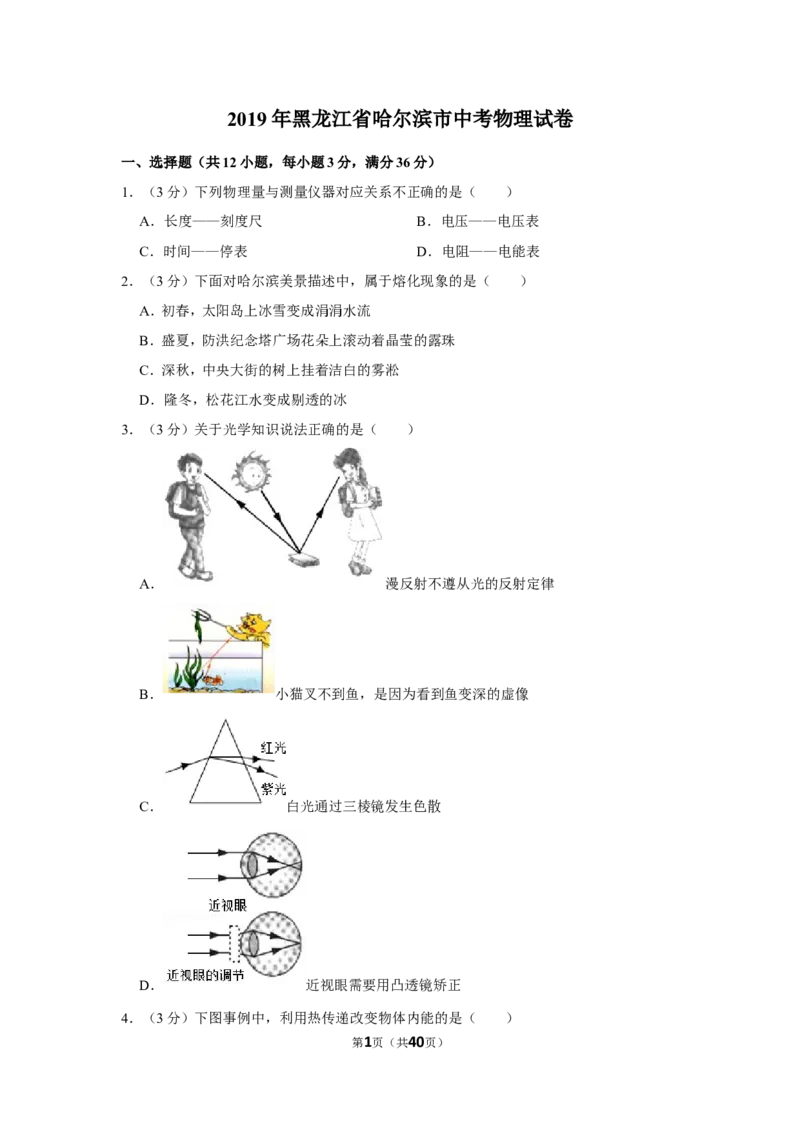 2019年黑龙江省哈尔滨市中考物理试卷

一、选择题（共12小题，每小题3分，满分36分）

1.（3分）下列物理量与测量仪器对应关系不正确的是（　　）

A．长度——刻度尺　　B．电压——电压表

C．时间——停表　　D．电阻——电能表

2.（3分）下面对哈尔滨美景描述中，属于熔化现象的是（　　）

A．初春，太阳岛上冰雪变成涓涓水流

B．盛夏，防洪纪念塔广场花朵上滚动着晶莹的露珠

C．深秋，中央大街的树上挂着洁白的雾凇

D．隆冬，松花江水变成剔透的冰

3.（3分）关于光学知识说法正确的是（　　）

A．漫反射不遵从光的反射定律

B．小猫叉不到鱼，是因为看到鱼变深的虚像

红光
紫光
C．白光通过三棱镜发生色散

近视眼
近视眼的调节
D．近视眼需要用凸透镜矫正

4.（3分）下图事例中，利用热传递改变物体内能的是（　　）

第1页（共40页）